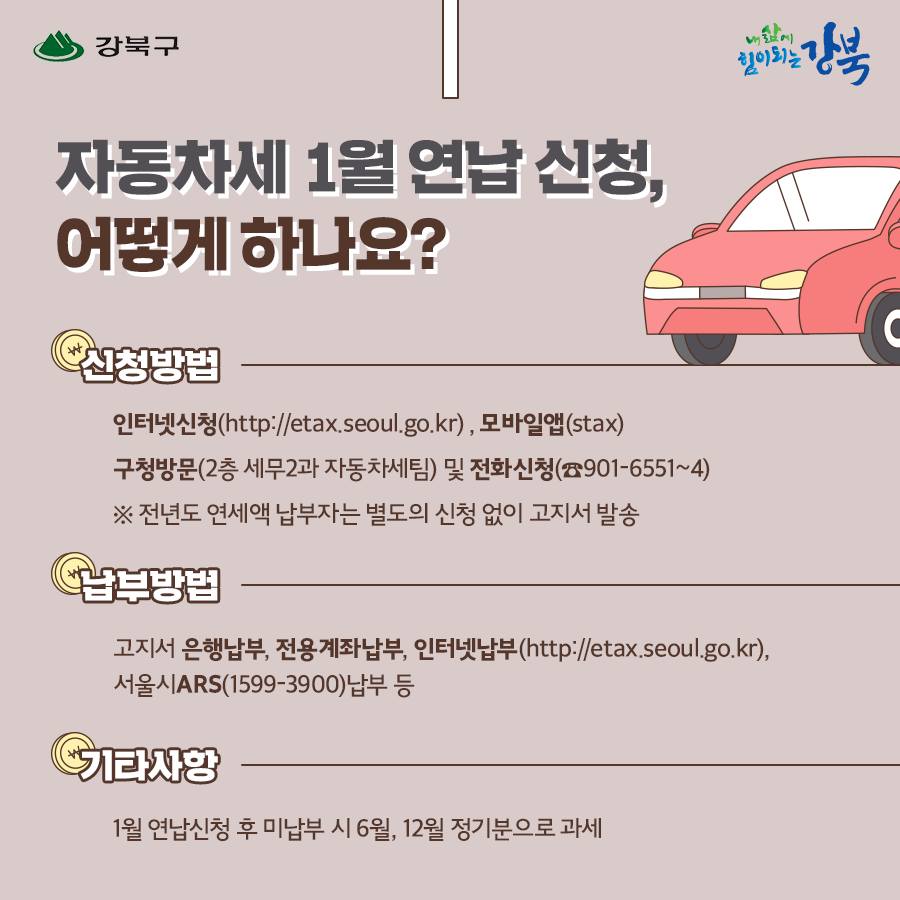 강북구

내 삶에 힘이 되는 강북

자동차세 1월 연납 신청, 어떻게 하나요?

신청방법

인터넷신청(http://etax.seoul.go.kr) , 모바일앱(stax)

구청방문(2층 세무2과 자동차세팀) 및 전화신청(☎901-6551~4)

※ 전년도 연세액 납부자는 별도의 신청 없이 고지서 발송

납부방법

고지서 은행납부, 전용계좌납부, 인터넷납부(http://etax.seoul.go.kr), 서울시ARS(1599-3900)납부 등

기타사항

1월 연납신청 후 미납부 시 6월, 12월 정기분으로 과세